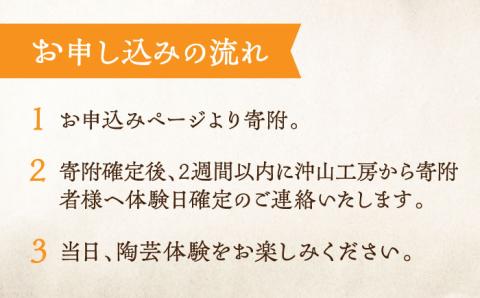 お申し込みの流れ

1 お申込みページより寄附。

2 寄附確定後、2週間以内に沖山工房から寄附者様へ体験日確定のご連絡いたします。

3 当日、陶芸体験をお楽しみください。